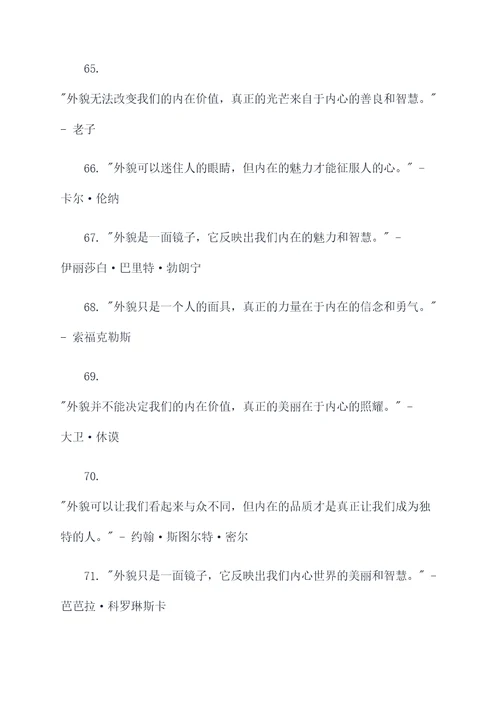 65.

"外貌无法改变我们的内在价值，真正的光芒来自于内心的善良和智慧。" - 老子

66. "外貌可以迷住人的眼睛，但内在的魅力才能征服人的心。" - 卡尔·伦纳

67. "外貌是一面镜子，它反映出我们内在的魅力和智慧。" - 伊丽莎白·巴里特·勃朗宁

68. "外貌只是一个人的面具，真正的力量在于内在的信念和勇气。" - 索福克勒斯

69.

"外貌并不能决定我们的内在价值，真正的美丽在于内心的照耀。" - 大卫·休谟

70.

"外貌可以让我们看起来与众不同，但内在的品质才是真正让我们成为独特的人。" - 约翰·斯图尔特·密尔

71. "外貌只是一面镜子，它反映出我们内心世界的美丽和智慧。" - 芭芭拉·科罗琳斯卡